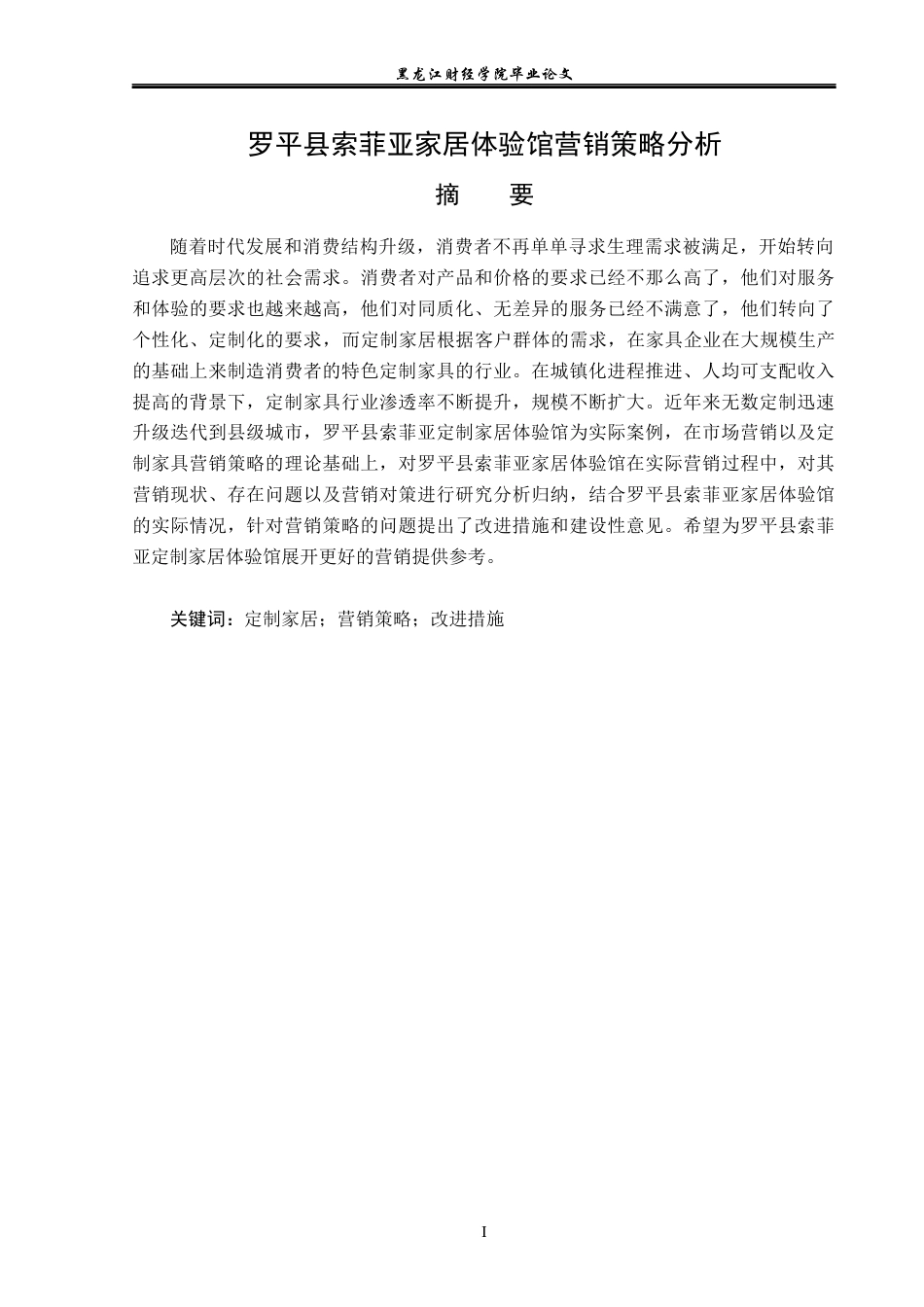 黑龙江财经学院毕业论文

罗平县索菲亚家居体验馆营销策略分析

摘　要

随着时代发展和消费结构升级，消费者不再单单寻求生理需求被满足，开始转向追求更高层次的社会需求。消费者对产品和价格的要求已经不那么高了，他们对服务和体验的要求也越来越高，他们对同质化、无差异的服务已经不满意了，他们转向了个性化、定制化的要求，而定制家居根据客户群体的需求，在家具企业在大规模生产的基础上来制造消费者的特色定制家具的行业。在城镇化进程推进、人均可支配收入提高的背景下，定制家具行业渗透率不断提升，规模不断扩大。近年来无数定制迅速升级迭代到县级城市，罗平县索菲亚定制家居体验馆为实际案例，在市场营销以及定制家具营销策略的理论基础上，对罗平县索菲亚家居体验馆在实际营销过程中，对其营销现状、存在问题以及营销对策进行研究分析归纳，结合罗平县索菲亚家居体验馆的实际情况，针对营销策略的问题提出了改进措施和建设性意见。希望为罗平县索菲亚定制家居体验馆展开更好的营销提供参考。

关键词：定制家居；营销策略；改进措施

I